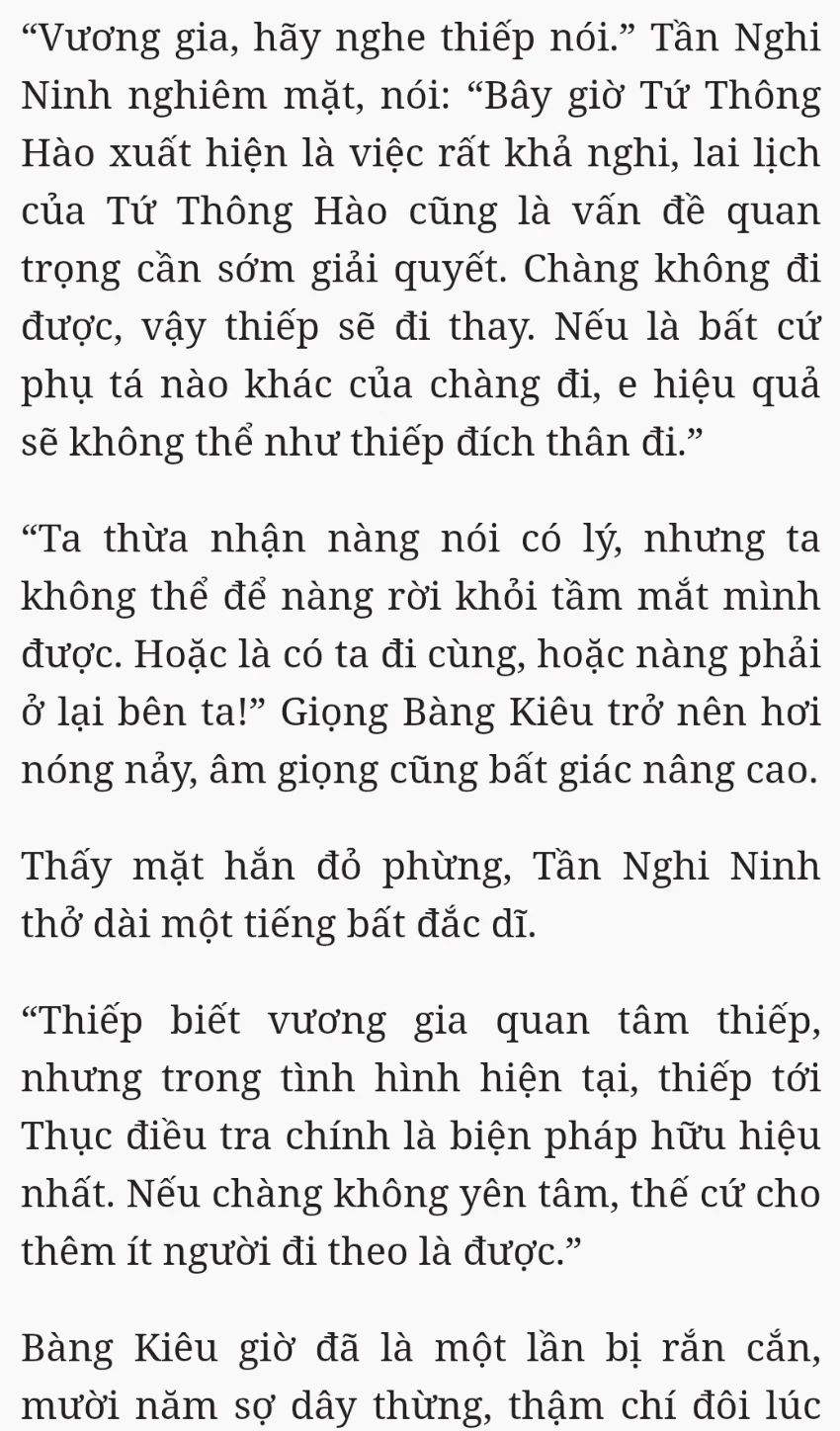 “Vương gia, hãy nghe thiếp nói.” Tần Nghi Ninh nghiêm mặt, nói: “Bây giờ Tứ Thông Hào xuất hiện là việc rất khả nghi, lai lịch của Tứ Thông Hào cũng là vấn đề quan trọng cần sớm giải quyết. Chàng không đi được, vậy thiếp sẽ đi thay. Nếu là bất cứ phụ tá nào khác của chàng đi, e hiệu quả sẽ không thể như thiếp đích thân đi.”

“Ta thừa nhận nàng nói có lý, nhưng ta không thể để nàng rời khỏi tầm mắt mình được. Hoặc là có ta đi cùng, hoặc nàng phải ở lại bên ta!” Giọng Bàng Kiêu trở nên hơi nóng nảy, âm giọng cũng bất giác nâng cao.

Thấy mặt hắn đỏ phừng, Tần Nghi Ninh thở dài một tiếng bất đắc dĩ.

“Thiếp biết vương gia quan tâm thiếp, nhưng trong tình hình hiện tại, thiếp tới Thục điều tra chính là biện pháp hữu hiệu nhất. Nếu chàng không yên tâm, thế cứ cho thêm ít người đi theo là được.”

Bàng Kiêu giờ đã là một lần bị rắn cắn, mười năm sợ dây thừng, thậm chí đôi lúc